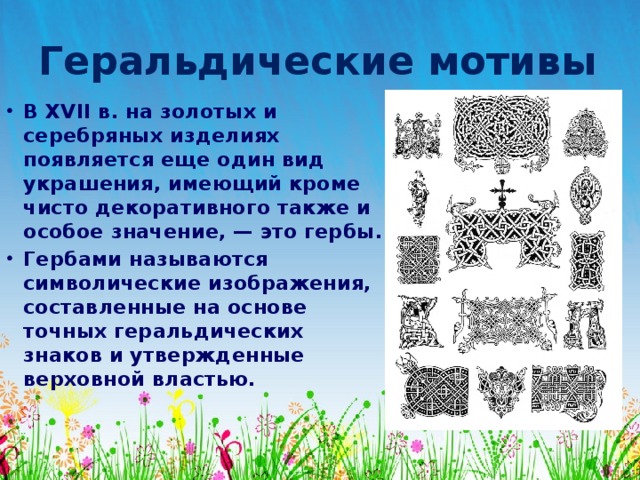 Геральдические мотивы

• В XVII в. на золотых и серебряных изделиях появляется еще один вид украшения, имеющий кроме чисто декоративного также и особое значение, — это гербы.
• Гербами называются символические изображения, составленные на основе точных геральдических знаков и утвержденные верховной властью.